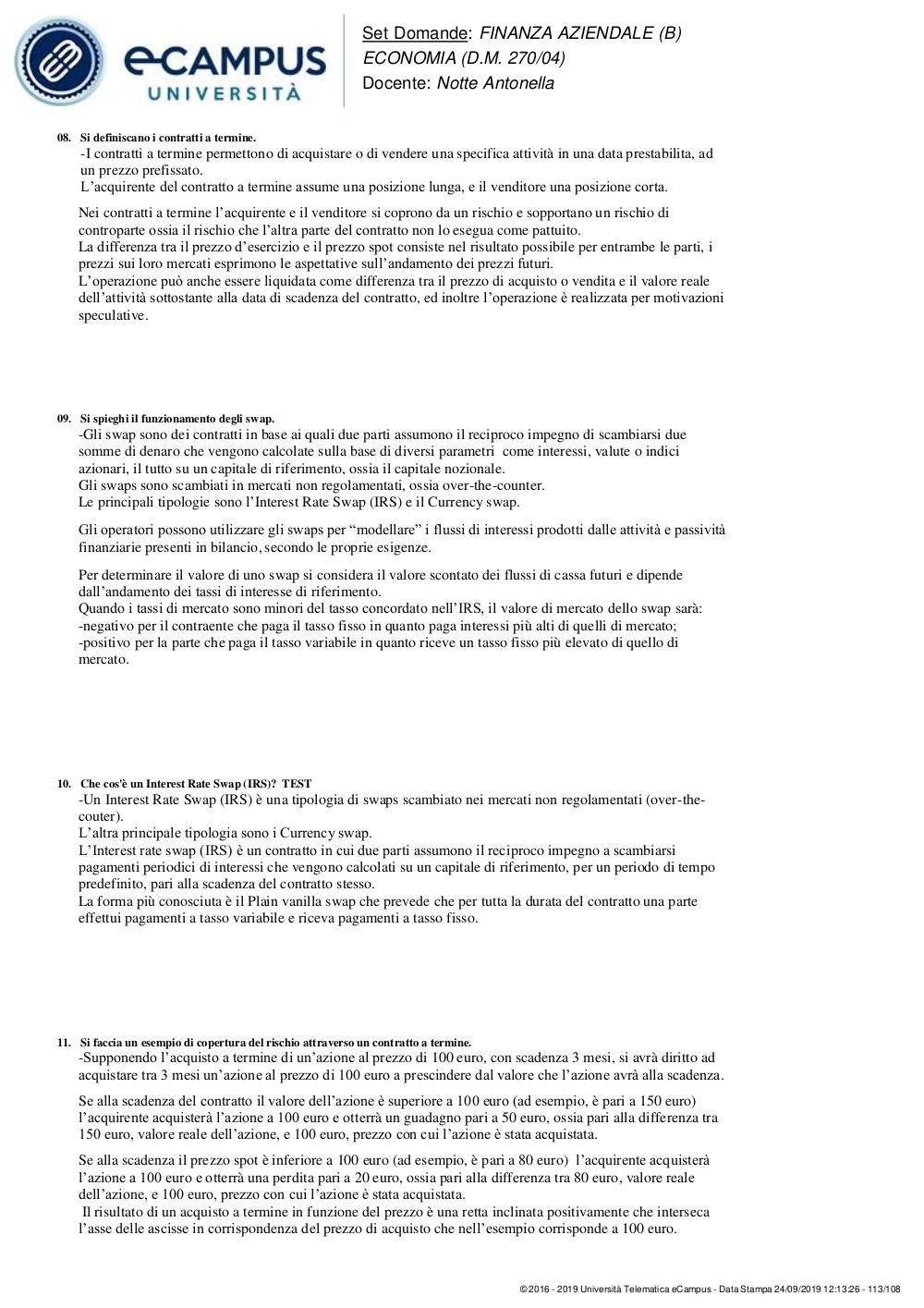 eCAMPUS UNIVERSITÀ

Set Domande: FINANZA AZIENDALE (B)
ECONOMIA (D.M. 270/04)
Docente: Notte Antonella

08. Si definiscano i contratti a termine.
-I contratti a termine permettono di acquistare o di vendere una specifica attività in una data prestabilita, ad un prezzo prefissato.
L'acquirente del contratto a termine assume una posizione lunga, e il venditore una posizione corta.

Nei contratti a termine l'acquirente e il venditore si coprono da un rischio e sopportano un rischio di controparte ossia il rischio che l'altra parte del contratto non lo esegua come pattuito.
La differenza tra il prezzo d'esercizio e il prezzo spot consiste nel risultato possibile per entrambe le parti, i prezzi sui loro mercati esprimono le aspettative sull'andamento dei prezzi futuri.
L'operazione può anche essere liquidata come differenza tra il prezzo di acquisto o vendita e il valore reale dell'attività sottostante alla data di scadenza del contratto, ed inoltre l'operazione è realizzata per motivazioni speculative.

09. Si spieghi il funzionamento degli swap.
-Gli swap sono dei contratti in base ai quali due parti assumono il reciproco impegno di scambiarsi due somme di denaro che vengono calcolate sulla base di diversi parametri come interessi, valute o indici azionari, il tutto su un capitale di riferimento, ossia il capitale nozionale.
Gli swaps sono scambiati in mercati non regolamentati, ossia over-the-counter.
Le principali tipologie sono l'Interest Rate Swap (IRS) e il Currency swap.

Gli operatori possono utilizzare gli swaps per "modellare" i flussi di interessi prodotti dalle attività e passività finanziarie presenti in bilancio, secondo le proprie esigenze.

Per determinare il valore di uno swap si considera il valore scontato dei flussi di cassa futuri e dipende dall'andamento dei tassi di interesse di riferimento.
Quando i tassi di mercato sono minori del tasso concordato nell'IRS, il valore di mercato dello swap sarà:
-negativo per il contraente che paga il tasso fisso in quanto paga interessi più alti di quelli di mercato;
-positivo per la parte che paga il tasso variabile in quanto riceve un tasso fisso più elevato di quello di mercato.

10. Che cos'è un Interest Rate Swap (IRS)? TEST
-Un Interest Rate Swap (IRS) è una tipologia di swaps scambiato nei mercati non regolamentati (over-the-couter).
L'altra principale tipologia sono i Currency swap.
L'Interest rate swap (IRS) è un contratto in cui due parti assumono il reciproco impegno a scambiarsi pagamenti periodici di interessi che vengono calcolati su un capitale di riferimento, per un periodo di tempo predefinito, pari alla scadenza del contratto stesso.
La forma più conosciuta è il Plain vanilla swap che prevede che per tutta la durata del contratto una parte effettui pagamenti a tasso variabile e riceva pagamenti a tasso fisso.

11. Si faccia un esempio di copertura del rischio attraverso un contratto a termine.
-Supponendo l'acquisto a termine di un'azione al prezzo di 100 euro, con scadenza 3 mesi, si avrà diritto ad acquistare tra 3 mesi un'azione al prezzo di 100 euro a prescindere dal valore che l'azione avrà alla scadenza.

Se alla scadenza del contratto il valore dell'azione è superiore a 100 euro (ad esempio, è pari a 150 euro) l'acquirente acquisterà l'azione a 100 euro e otterrà un guadagno pari a 50 euro, ossia pari alla differenza tra 150 euro, valore reale dell'azione, e 100 euro, prezzo con cui l'azione è stata acquistata.

Se alla scadenza il prezzo spot è inferiore a 100 euro (ad esempio, è pari a 80 euro) l'acquirente acquisterà l'azione a 100 euro e otterrà una perdita pari a 20 euro, ossia pari alla differenza tra 80 euro, valore reale dell'azione, e 100 euro, prezzo con cui l'azione è stata acquistata.
Il risultato di un acquisto a termine in funzione del prezzo è una retta inclinata positivamente che interseca l'asse delle ascisse in corrispondenza del prezzo di acquisto che nell'esempio corrisponde a 100 euro.

© 2016 - 2019 Università Telematica eCampus - Data Stampa 24/09/2019 12:13:26 - 113/108